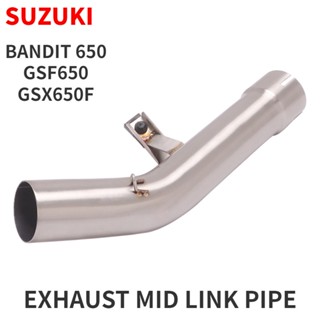 SUZUKI

BANDIT 650
GSF650
GSX650F

EXHAUST MID LINK PIPE